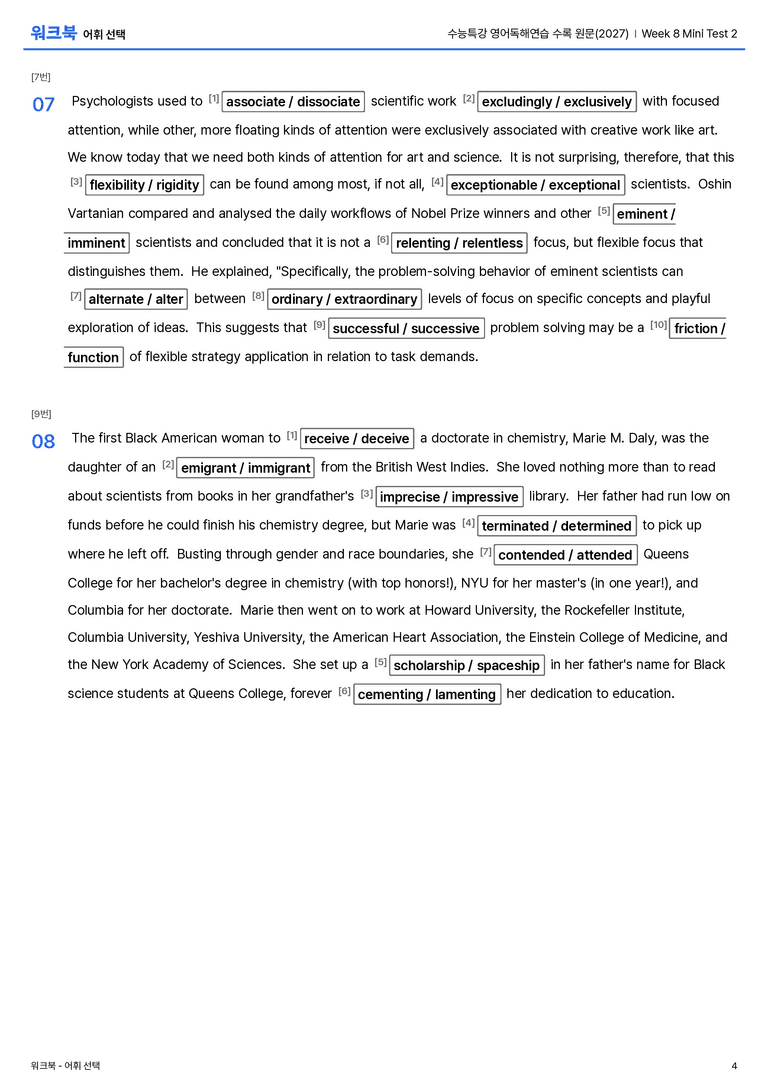 워크북 어휘 선택

수능특강 영어독해연습 수록 원문(2027) | Week 8 Mini Test 2

[7번]

07 Psychologists used to $^{[1]}$ associate / dissociate scientific work $^{[2]}$ excludingly / exclusively with focused attention, while other, more floating kinds of attention were exclusively associated with creative work like art. We know today that we need both kinds of attention for art and science. It is not surprising, therefore, that this $^{[3]}$ flexibility / rigidity can be found among most, if not all, $^{[4]}$ exceptionable / exceptional scientists. Oshin Vartanian compared and analysed the daily workflows of Nobel Prize winners and other $^{[5]}$ eminent / imminent scientists and concluded that it is not a $^{[6]}$ relenting / relentless focus, but flexible focus that distinguishes them. He explained, "Specifically, the problem-solving behavior of eminent scientists can $^{[7]}$ alternate / alter between $^{[8]}$ ordinary / extraordinary levels of focus on specific concepts and playful exploration of ideas. This suggests that $^{[9]}$ successful / successive problem solving may be a $^{[10]}$ friction / function of flexible strategy application in relation to task demands.

[9번]

08 The first Black American woman to $^{[1]}$ receive / deceive a doctorate in chemistry, Marie M. Daly, was the daughter of an $^{[2]}$ emigrant / immigrant from the British West Indies. She loved nothing more than to read about scientists from books in her grandfather's $^{[3]}$ imprecise / impressive library. Her father had run low on funds before he could finish his chemistry degree, but Marie was $^{[4]}$ terminated / determined to pick up where he left off. Busting through gender and race boundaries, she $^{[7]}$ contended / attended Queens College for her bachelor's degree in chemistry (with top honors!), NYU for her master's (in one year!), and Columbia for her doctorate. Marie then went on to work at Howard University, the Rockefeller Institute, Columbia University, Yeshiva University, the American Heart Association, the Einstein College of Medicine, and the New York Academy of Sciences. She set up a $^{[5]}$ scholarship / spaceship in her father's name for Black science students at Queens College, forever $^{[6]}$ cementing / lamenting her dedication to education.

워크북 - 어휘 선택

4